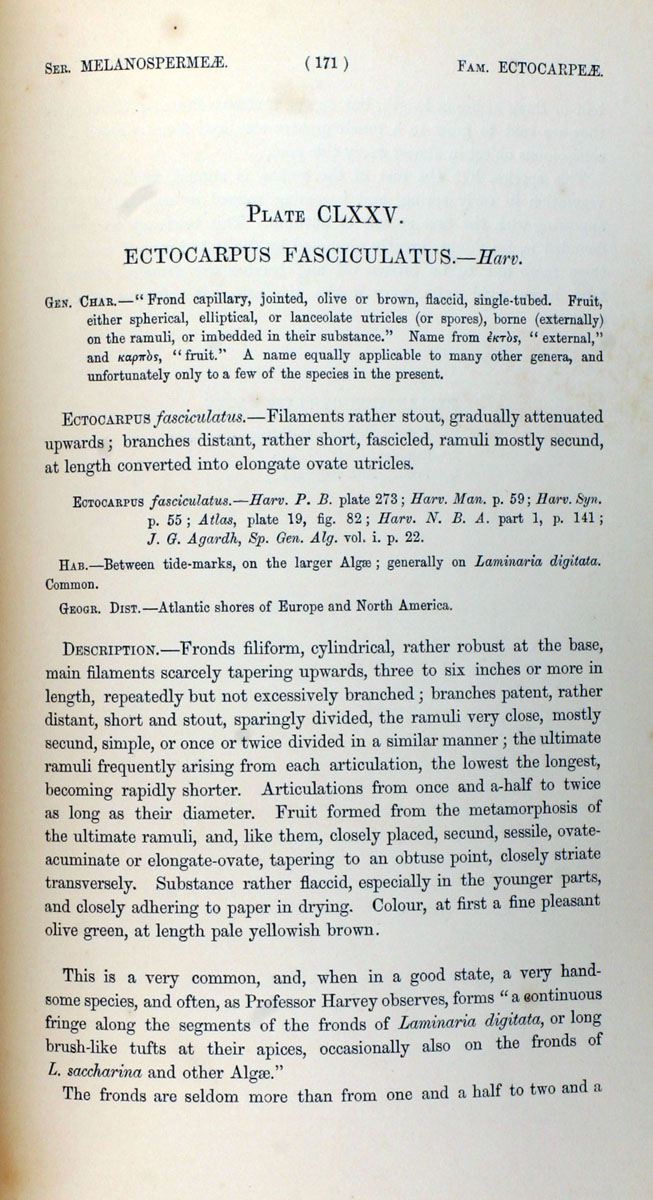 Ser. MELANOSPERMEÆ. ( 171 ) Fam. ECTOCARPEÆ.

Plate CLXXV.

ECTOCARPUS FASCICULATUS.—Harv.

Gen. Char.—"Frond capillary, jointed, olive or brown, flaccid, single-tubed. Fruit, either spherical, elliptical, or lanceolate utricles (or spores), borne (externally) on the ramuli, or imbedded in their substance." Name from ἐκτὸς, "external," and καρπὸς, "fruit." A name equally applicable to many other genera, and unfortunately only to a few of the species in the present.

Ectocarpus fasciculatus.—Filaments rather stout, gradually attenuated upwards; branches distant, rather short, fascicled, ramuli mostly secund, at length converted into elongate ovate utricles.

Ectocarpus fasciculatus.—Harv. P. B. plate 273; Harv. Man. p. 59; Harv. Syn. p. 55; Atlas, plate 19, fig. 82; Harv. N. B. A. part 1, p. 141; J. G. Agardh, Sp. Gen. Alg. vol. i. p. 22.

Hab.—Between tide-marks, on the larger Algæ; generally on Laminaria digitata. Common.

Geogr. Dist.—Atlantic shores of Europe and North America.

Description.—Fronds filiform, cylindrical, rather robust at the base, main filaments scarcely tapering upwards, three to six inches or more in length, repeatedly but not excessively branched; branches patent, rather distant, short and stout, sparingly divided, the ramuli very close, mostly secund, simple, or once or twice divided in a similar manner; the ultimate ramuli frequently arising from each articulation, the lowest the longest, becoming rapidly shorter. Articulations from once and a-half to twice as long as their diameter. Fruit formed from the metamorphosis of the ultimate ramuli, and, like them, closely placed, secund, sessile, ovate-acuminate or elongate-ovate, tapering to an obtuse point, closely striate transversely. Substance rather flaccid, especially in the younger parts, and closely adhering to paper in drying. Colour, at first a fine pleasant olive green, at length pale yellowish brown.

This is a very common, and, when in a good state, a very handsome species, and often, as Professor Harvey observes, forms "a continuous fringe along the segments of the fronds of Laminaria digitata, or long brush-like tufts at their apices, occasionally also on the fronds of L. saccharina and other Algæ."

The fronds are seldom more than from one and a half to two and a